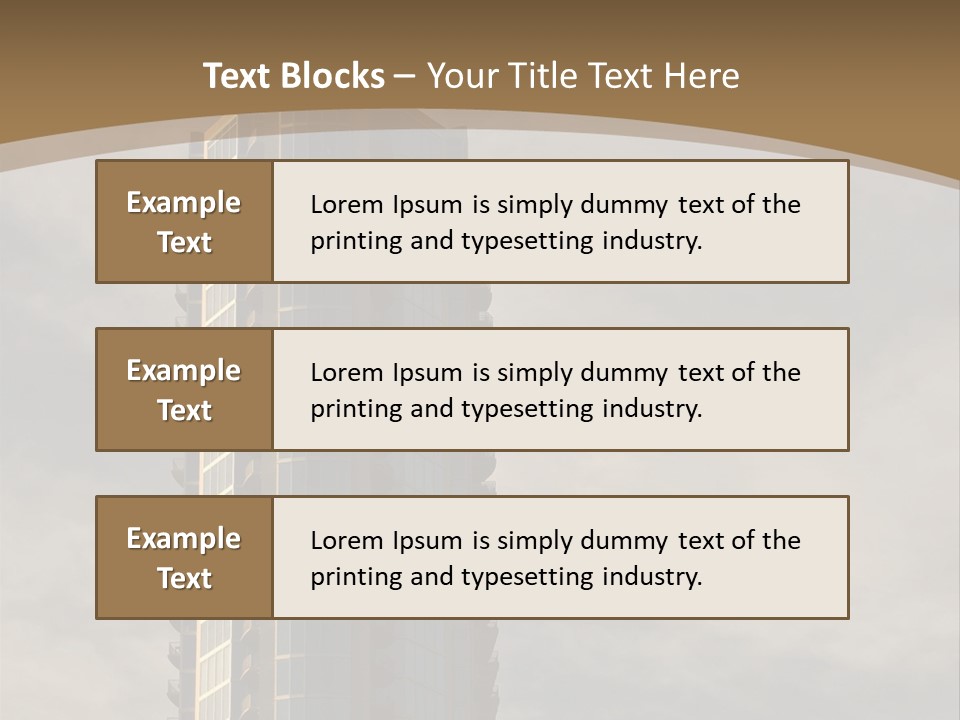 Text Blocks – Your Title Text Here

Example Text

Lorem Ipsum is simply dummy text of the printing and typesetting industry.

Example Text

Lorem Ipsum is simply dummy text of the printing and typesetting industry.

Example Text

Lorem Ipsum is simply dummy text of the printing and typesetting industry.